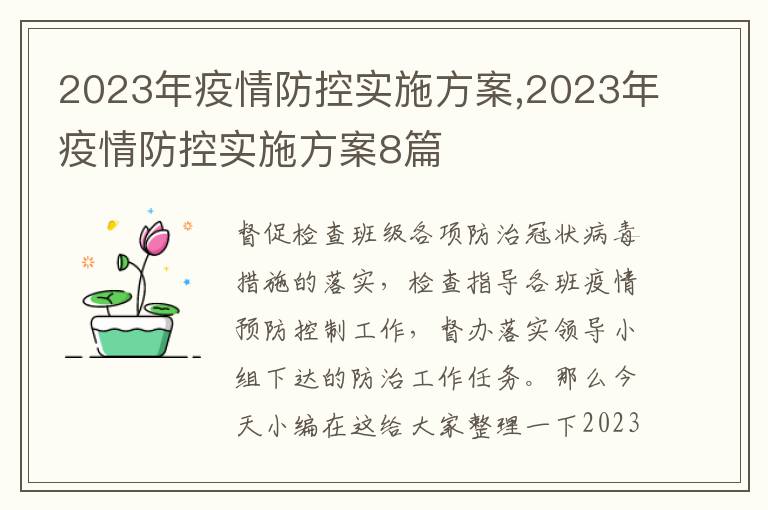 2023年疫情防控实施方案,2023年疫情防控实施方案8篇

督促检查班级各项防治冠状病毒措施的落实，检查指导各班疫情预防控制工作，督办落实领导小组下达的防治工作任务。那么今天小编在这给大家整理一下2023